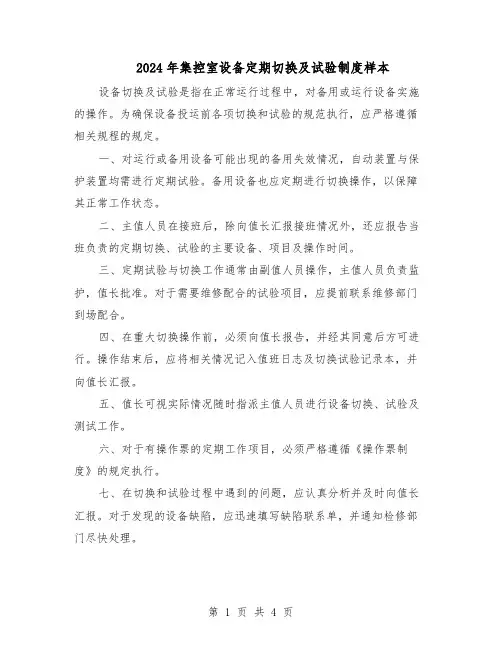 2024年集控室设备定期切换及试验制度样本

设备切换及试验是指在正常运行过程中，对备用或运行设备实施的操作。为确保设备投运前各项切换和试验的规范执行，应严格遵循相关规程的规定。

一、对运行或备用设备可能出现的备用失效情况，自动装置与保护装置均需进行定期试验。备用设备也应定期进行切换操作，以保障其正常工作状态。

二、主值人员在接班后，除向值长汇报接班情况外，还应报告当班负责的定期切换、试验的主要设备、项目及操作时间。

三、定期试验与切换工作通常由副值人员操作，主值人员负责监护，值长批准。对于需要维修配合的试验项目，应提前联系维修部门到场配合。

四、在重大切换操作前，必须向值长报告，并经其同意后方可进行。操作结束后，应将相关情况记入值班日志及切换试验记录本，并向值长汇报。

五、值长可视实际情况随时指派主值人员进行设备切换、试验及测试工作。

六、对于有操作票的定期工作项目，必须严格遵循《操作票制度》的规定执行。

七、在切换和试验过程中遇到的问题，应认真分析并及时向值长汇报。对于发现的设备缺陷，应迅速填写缺陷联系单，并通知检修部门尽快处理。

第 1 页 共 4 页